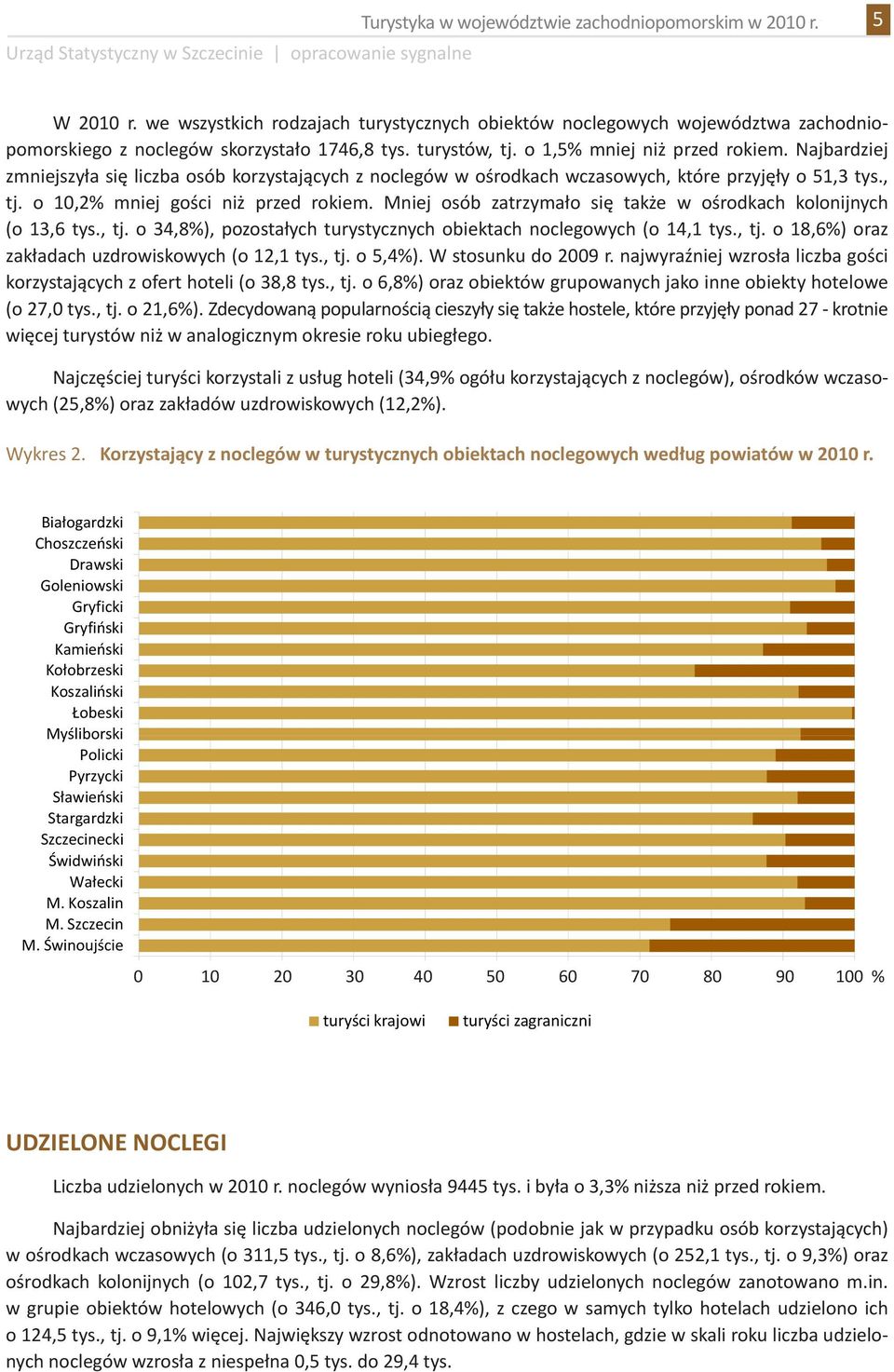 Turystyka w województwie zachodniopomorskim w 2010 r.

5

Urząd Statystyczny w Szczecinie | opracowanie sygnalne

W 2010 r. we wszystkich rodzajach turystycznych obiektów noclegowych województwa zachodniopomorskiego z noclegów skorzystało 1746,8 tys. turystów, tj. o 1,5% mniej niż przed rokiem. Najbardziej zmniejszyła się liczba osób korzystających z noclegów w ośrodkach wczasowych, które przyjęły o 51,3 tys., tj. o 10,2% mniej gości niż przed rokiem. Mniej osób zatrzymało się także w ośrodkach kolonijnych (o 13,6 tys., tj. o 34,8%), pozostałych turystycznych obiektach noclegowych (o 14,1 tys., tj. o 18,6%) oraz zakładach uzdrowiskowych (o 12,1 tys., tj. o 5,4%). W stosunku do 2009 r. najwyraźniej wzrosła liczba gości korzystających z ofert hoteli (o 38,8 tys., tj. o 6,8%) oraz obiektów grupowanych jako inne obiekty hotelowe (o 27,0 tys., tj. o 21,6%). Zdecydowaną popularnością cieszyły się także hostele, które przyjęły ponad 27 - krotnie więcej turystów niż w analogicznym okresie roku ubiegłego.

Najczęściej turyści korzystali z usług hoteli (34,9% ogółu korzystających z noclegów), ośrodków wczasowych (25,8%) oraz zakładów uzdrowiskowych (12,2%).

Wykres 2. Korzystający z noclegów w turystycznych obiektach noclegowych według powiatów w 2010 r.

Białogardzki
Choszczeński
Drawski
Goleniowski
Gryficki
Gryfiński
Kamieński
Kołobrzeski
Koszaliński
Łobeski
Myśliborski
Policki
Pyrzycki
Sławieński
Stargardzki
Szczecinecki
Świdwiński
Wałecki
M. Koszalin
M. Szczecin
M. Świnoujście

0 10 20 30 40 50 60 70 80 90 100 %

turyści krajowi turyści zagraniczni

UDZIELONE NOCLEGI

Liczba udzielonych w 2010 r. noclegów wyniosła 9445 tys. i była o 3,3% niższa niż przed rokiem.

Najbardziej obniżyła się liczba udzielonych noclegów (podobnie jak w przypadku osób korzystających) w ośrodkach wczasowych (o 311,5 tys., tj. o 8,6%), zakładach uzdrowiskowych (o 252,1 tys., tj. o 9,3%) oraz ośrodkach kolonijnych (o 102,7 tys., tj. o 29,8%). Wzrost liczby udzielonych noclegów zanotowano m.in. w grupie obiektów hotelowych (o 346,0 tys., tj. o 18,4%), z czego w samych tylko hotelach udzielono ich o 124,5 tys., tj. o 9,1% więcej. Największy wzrost odnotowano w hostelach, gdzie w skali roku liczba udzielonych noclegów wzrosła z niespełna 0,5 tys. do 29,4 tys.